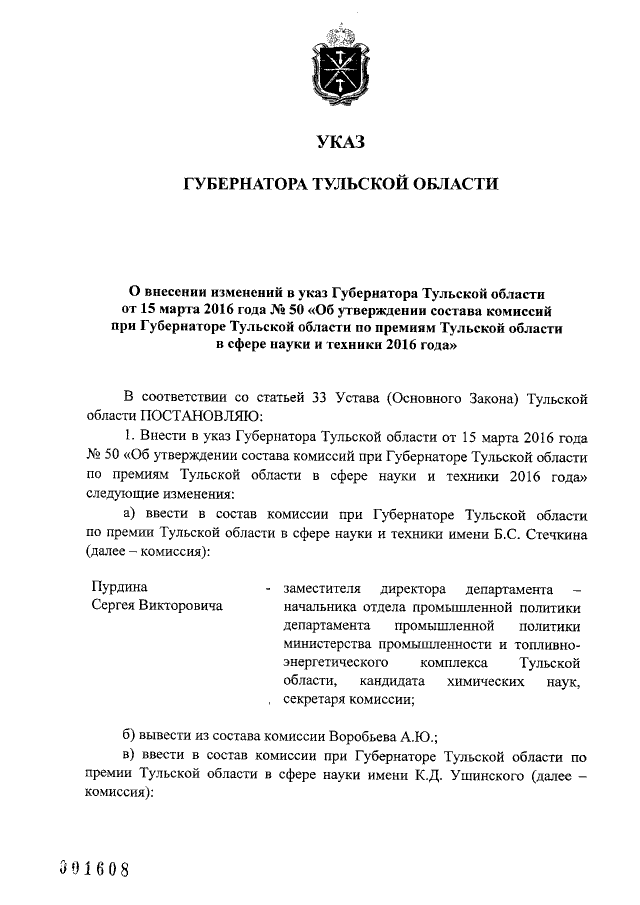 УКАЗ

ГУБЕРНАТОРА ТУЛЬСКОЙ ОБЛАСТИ

О внесении изменений в указ Губернатора Тульской области от 15 марта 2016 года № 50 «Об утверждении состава комиссий при Губернаторе Тульской области по премиям Тульской области в сфере науки и техники 2016 года»

В соответствии со статьей 33 Устава (Основного Закона) Тульской области ПОСТАНОВЛЯЮ:

1. Внести в указ Губернатора Тульской области от 15 марта 2016 года № 50 «Об утверждении состава комиссий при Губернаторе Тульской области по премиям Тульской области в сфере науки и техники 2016 года» следующие изменения:

а) ввести в состав комиссии при Губернаторе Тульской области по премии Тульской области в сфере науки и техники имени Б.С. Стечкина (далее – комиссия):

Пурдина Сергея Викторовича - заместителя директора департамента – начальника отдела промышленной политики департамента промышленной политики министерства промышленности и топливно-энергетического комплекса Тульской области, кандидата химических наук, секретаря комиссии;

б) вывести из состава комиссии Воробьева А.Ю.;

в) ввести в состав комиссии при Губернаторе Тульской области по премии Тульской области в сфере науки имени К.Д. Ушинского (далее – комиссия):

001608